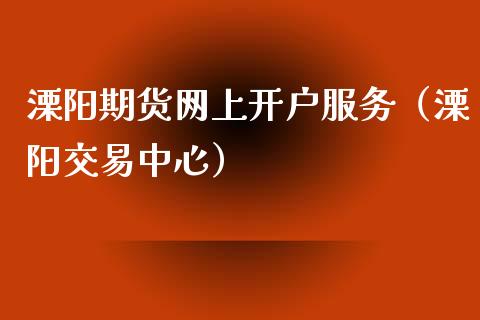 溧阳期货网上开户服务（溧阳交易中心）